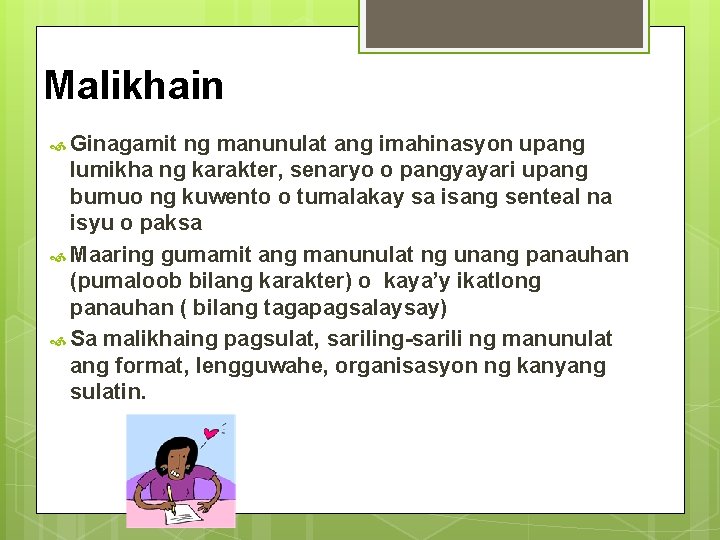 Malikhain

Ginagamit ng manunulat ang imahinasyon upang lumikha ng karakter, senaryo o pangyayari upang bumuo ng kuwento o tumalakay sa isang senteal na isyu o paksa

Maaring gumamit ang manunulat ng unang panauhan (pumaloob bilang karakter) o kaya'y ikatlong panauhan ( bilang tagapagsalaysay)

Sa malikhaing pagsulat, sariling-sarili ng manunulat ang format, lengguwahe, organisasyon ng kanyang sulatin.